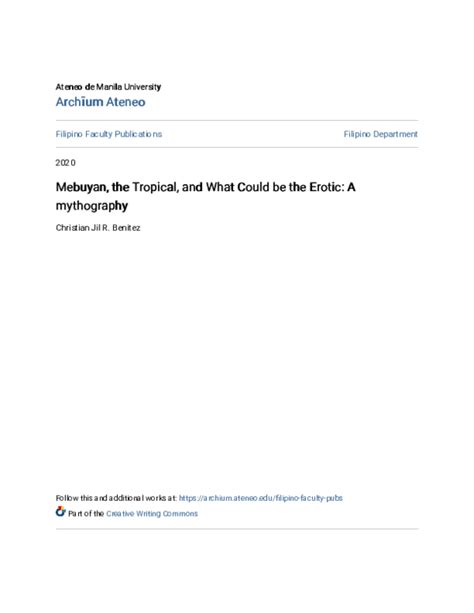 Ateneo de Manila University
Archīum Ateneo

Filipino Faculty Publications

Filipino Department

2020

Mebuyan, the Tropical, and What Could be the Erotic: A mythography

Christian Jil R. Benitez

Follow this and additional works at: https://archium.ateneo.edu/filipino-faculty-pubs

Part of the Creative Writing Commons